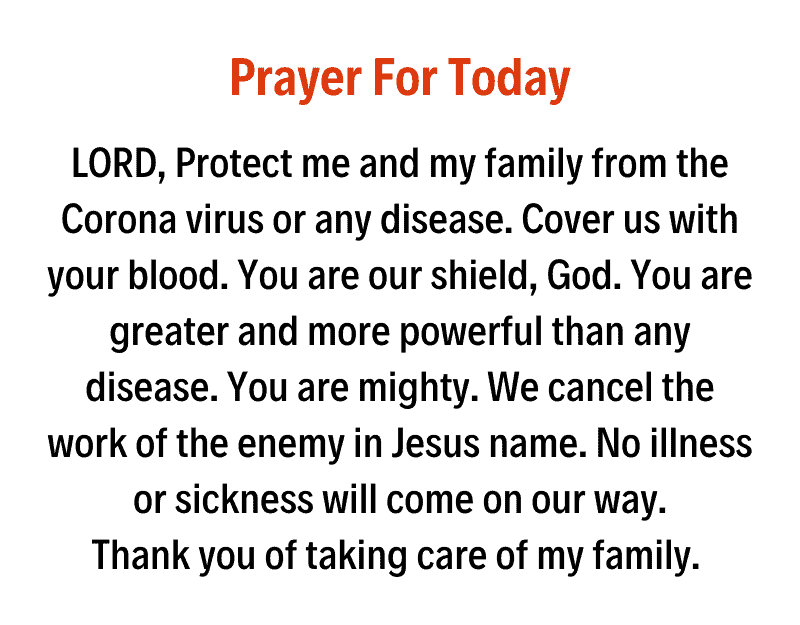 Prayer For Today

LORD, Protect me and my family from the Corona virus or any disease. Cover us with your blood. You are our shield, God. You are greater and more powerful than any disease. You are mighty. We cancel the work of the enemy in Jesus name. No illness or sickness will come on our way.
Thank you of taking care of my family.